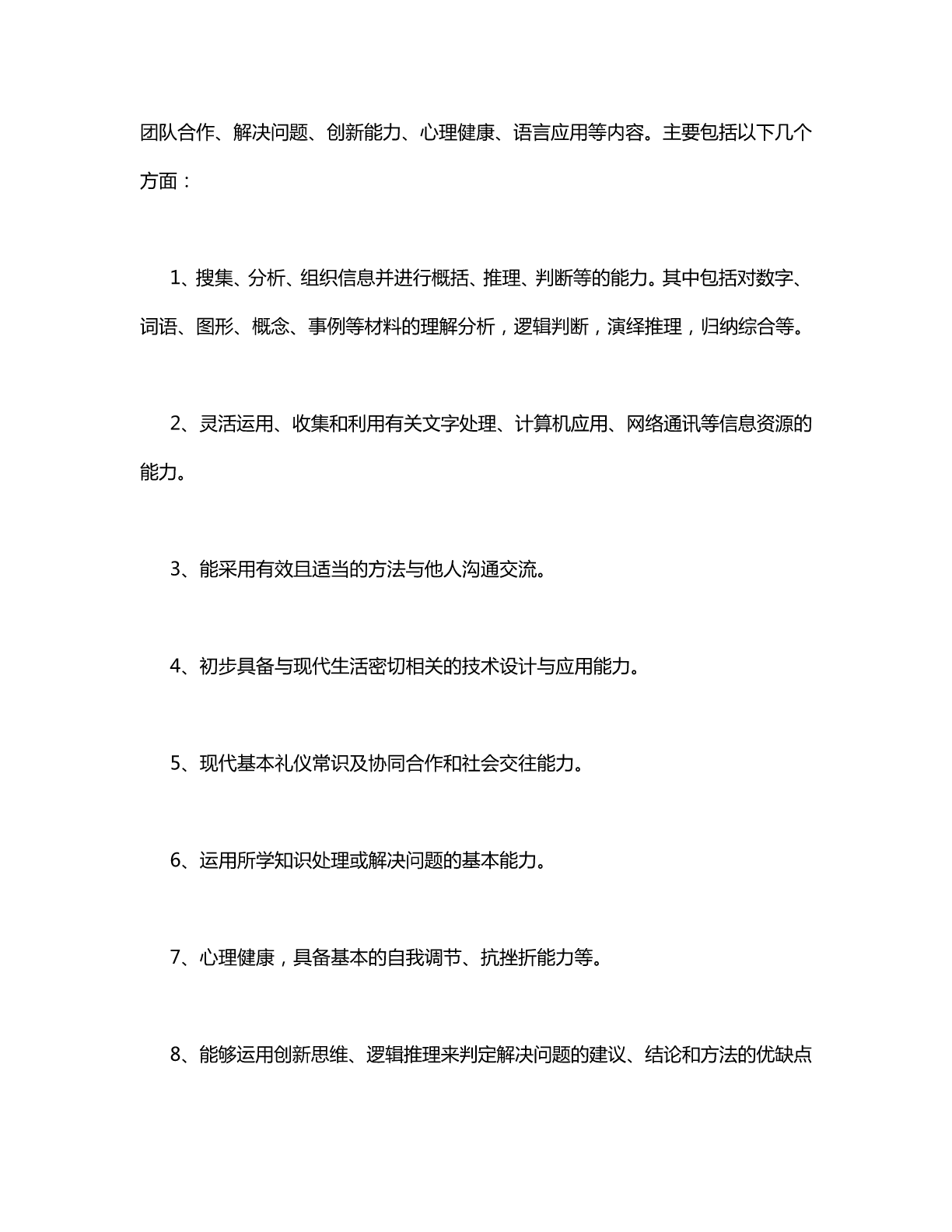 团队合作、解决问题、创新能力、心理健康、语言应用等内容。主要包括以下几个方面：

1、搜集、分析、组织信息并进行概括、推理、判断等的能力。其中包括对数字、词语、图形、概念、事例等材料的理解分析，逻辑判断，演绎推理，归纳综合等。

2、灵活运用、收集和利用有关文字处理、计算机应用、网络通讯等信息资源的能力。

3、能采用有效且适当的方法与他人沟通交流。

4、初步具备与现代生活密切相关的技术设计与应用能力。

5、现代基本礼仪常识及协同合作和社会交往能力。

6、运用所学知识处理或解决问题的基本能力。

7、心理健康，具备基本的自我调节、抗挫折能力等。

8、能够运用创新思维、逻辑推理来判定解决问题的建议、结论和方法的优缺点